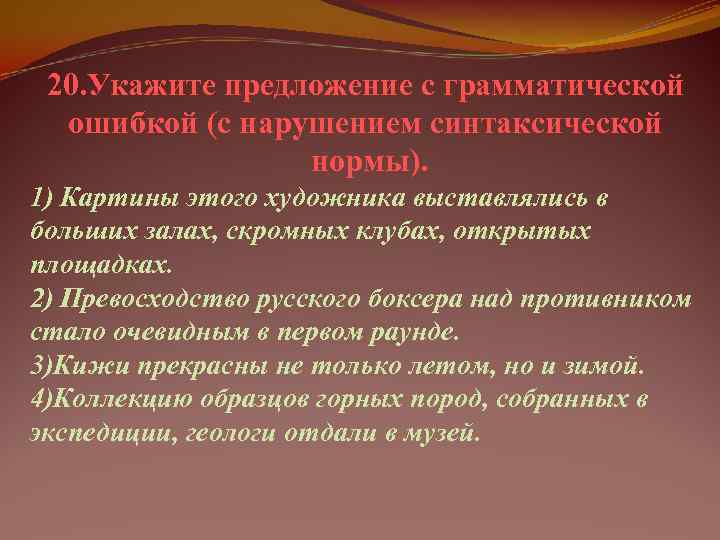 20.Укажите предложение с грамматической ошибкой (с нарушением синтаксической нормы).

1) Картины этого художника выставлялись в больших залах, скромных клубах, открытых площадках.
2) Превосходство русского боксера над противником стало очевидным в первом раунде.
3)Кижи прекрасны не только летом, но и зимой.
4)Коллекцию образцов горных пород, собранных в экспедиции, геологи отдали в музей.